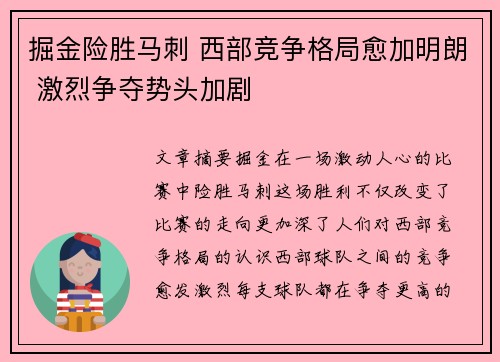 掘金险胜马刺 西部竞争格局愈加明朗 激烈争夺势头加剧

文章摘要掘金在一场激动人心的比赛中险胜马刺这场胜利不仅改变了比赛的走向更加深了人们对西部竞争格局的认识西部球队之间的竞争愈发激烈每支球队都在争夺更高的